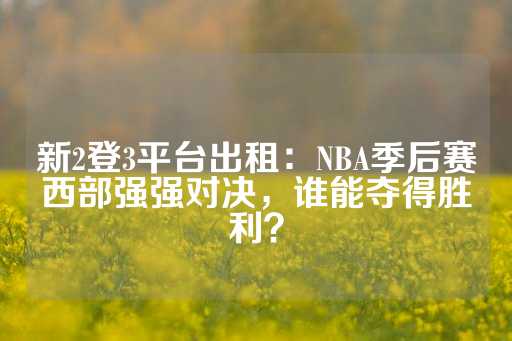 新2登3平台出租：NBA季后赛西部强强对决，谁能夺得胜利？